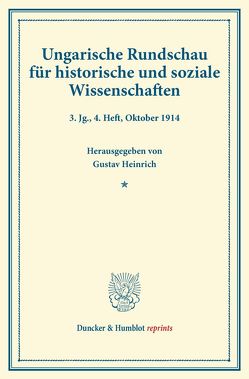 Ungarische Rundschau für historische und soziale Wissenschaften

3. Jg., 4. Heft, Oktober 1914

Herausgegeben von
Gustav Heinrich

*

Duncker & Humblot reprints